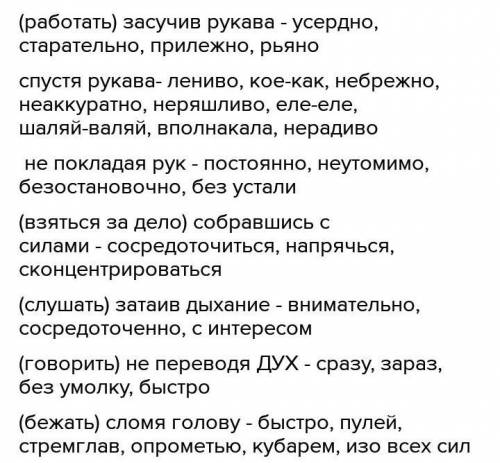 (работать) засучив рукава - усердно, старательно, прилежно, рьяно

спустя рукава- лениво, кое-как, небрежно, неаккуратно, неряшливо, еле-еле, шаляй-валяй, вполнакала, нерадиво

не покладая рук - постоянно, неутомимо, безостановочно, без устали

(взяться за дело) собравшись с силами - сосредоточиться, напрячься, сконцентрироваться

(слушать) затаив дыхание - внимательно, сосредоточенно, с интересом

(говорить) не переводя ДУХ - сразу, зараз, без умолку, быстро

(бежать) сломя голову - быстро, пулей, стремглав, опрометью, кубарем, изо всех сил